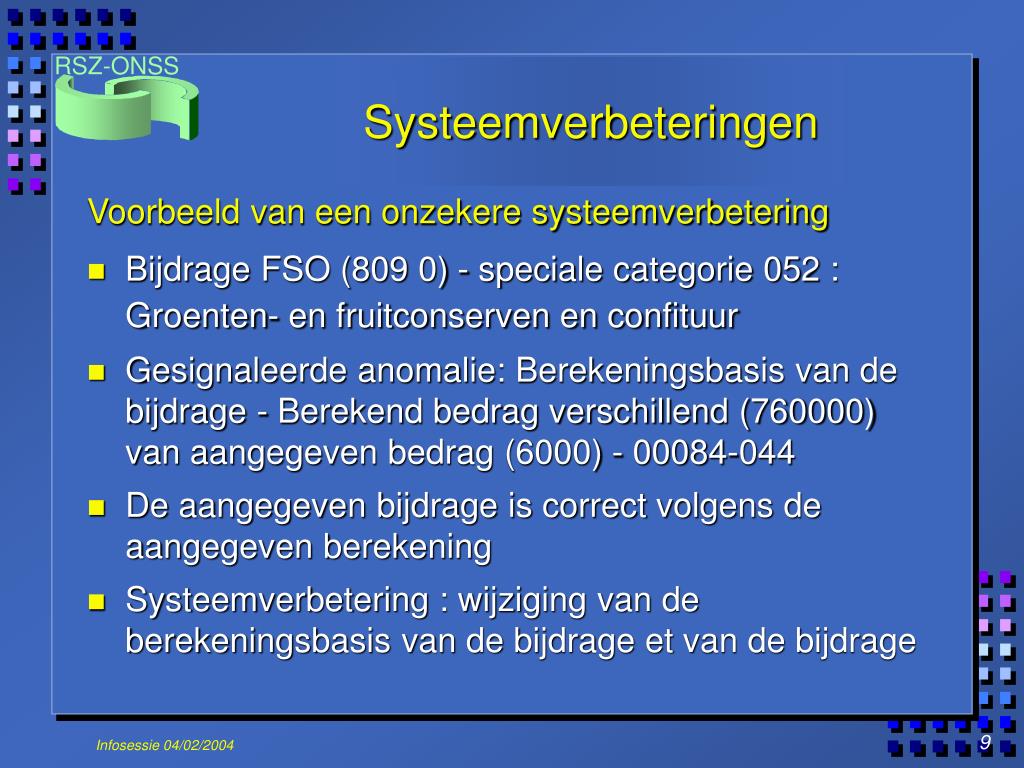 RSZ-ONSS

Systeemverbeteringen

Voorbeeld van een onzekere systeemverbetering

- Bijdrage FSO (809 0) - speciale categorie 052 : Groenten- en fruitconserven en confituur
- Gesignaleerde anomalie: Berekeningsbasis van de bijdrage - Berekend bedrag verschillend (760000) van aangegeven bedrag (6000) - 00084-044
- De aangegeven bijdrage is correct volgens de aangegeven berekening
- Systeemverbetering : wijziging van de berekeningsbasis van de bijdrage et van de bijdrage

Infosessie 04/02/2004

9